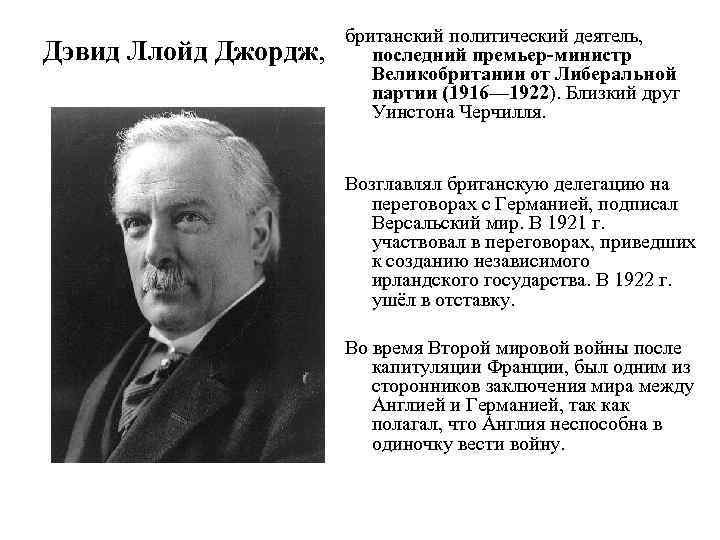 Дэвид Ллойд Джордж,

британский политический деятель, последний премьер-министр Великобритании от Либеральной партии (1916—1922). Близкий друг Уинстона Черчилля.

Возглавлял британскую делегацию на переговорах с Германией, подписал Версальский мир. В 1921 г. участвовал в переговорах, приведших к созданию независимого ирландского государства. В 1922 г. ушёл в отставку.

Во время Второй мировой войны после капитуляции Франции, был одним из сторонников заключения мира между Англией и Германией, так как полагал, что Англия неспособна в одиночку вести войну.